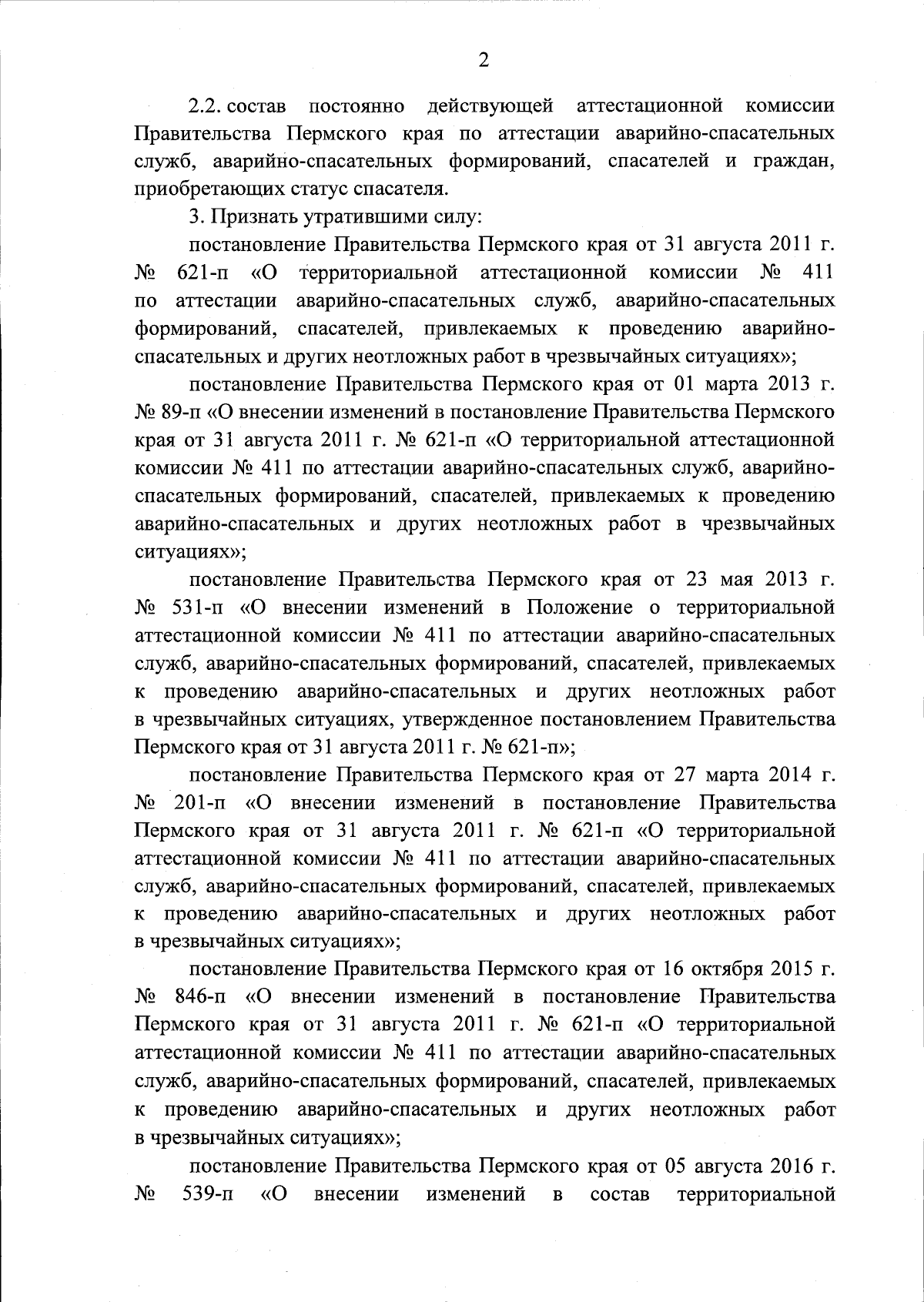 2

2.2. состав постоянно действующей аттестационной комиссии Правительства Пермского края по аттестации аварийно-спасательных служб, аварийно-спасательных формирований, спасателей и граждан, приобретающих статус спасателя.

3. Признать утратившими силу:

постановление Правительства Пермского края от 31 августа 2011 г. № 621-п «О территориальной аттестационной комиссии № 411 по аттестации аварийно-спасательных служб, аварийно-спасательных формирований, спасателей, привлекаемых к проведению аварийно-спасательных и других неотложных работ в чрезвычайных ситуациях»;

постановление Правительства Пермского края от 01 марта 2013 г. № 89-п «О внесении изменений в постановление Правительства Пермского края от 31 августа 2011 г. № 621-п «О территориальной аттестационной комиссии № 411 по аттестации аварийно-спасательных служб, аварийно-спасательных формирований, спасателей, привлекаемых к проведению аварийно-спасательных и других неотложных работ в чрезвычайных ситуациях»;

постановление Правительства Пермского края от 23 мая 2013 г. № 531-п «О внесении изменений в Положение о территориальной аттестационной комиссии № 411 по аттестации аварийно-спасательных служб, аварийно-спасательных формирований, спасателей, привлекаемых к проведению аварийно-спасательных и других неотложных работ в чрезвычайных ситуациях, утвержденное постановлением Правительства Пермского края от 31 августа 2011 г. № 621-п»;

постановление Правительства Пермского края от 27 марта 2014 г. № 201-п «О внесении изменений в постановление Правительства Пермского края от 31 августа 2011 г. № 621-п «О территориальной аттестационной комиссии № 411 по аттестации аварийно-спасательных служб, аварийно-спасательных формирований, спасателей, привлекаемых к проведению аварийно-спасательных и других неотложных работ в чрезвычайных ситуациях»;

постановление Правительства Пермского края от 16 октября 2015 г. № 846-п «О внесении изменений в постановление Правительства Пермского края от 31 августа 2011 г. № 621-п «О территориальной аттестационной комиссии № 411 по аттестации аварийно-спасательных служб, аварийно-спасательных формирований, спасателей, привлекаемых к проведению аварийно-спасательных и других неотложных работ в чрезвычайных ситуациях»;

постановление Правительства Пермского края от 05 августа 2016 г. № 539-п «О внесении изменений в состав территориальной